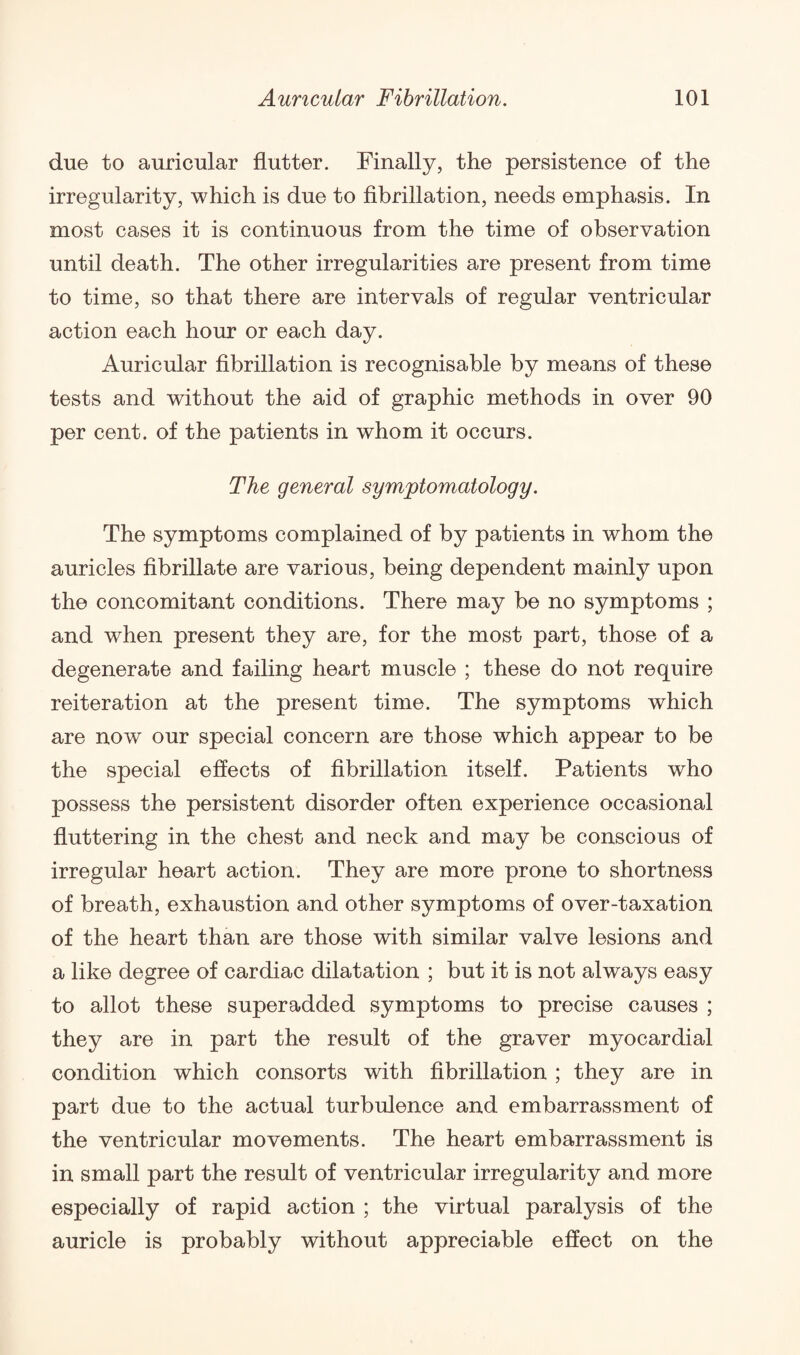 Auricular Fibrillation. 101

due to auricular flutter. Finally, the persistence of the irregularity, which is due to fibrillation, needs emphasis. In most cases it is continuous from the time of observation until death. The other irregularities are present from time to time, so that there are intervals of regular ventricular action each hour or each day.

Auricular fibrillation is recognisable by means of these tests and without the aid of graphic methods in over 90 per cent. of the patients in whom it occurs.

The general symptomatology.

The symptoms complained of by patients in whom the auricles fibrillate are various, being dependent mainly upon the concomitant conditions. There may be no symptoms ; and when present they are, for the most part, those of a degenerate and failing heart muscle ; these do not require reiteration at the present time. The symptoms which are now our special concern are those which appear to be the special effects of fibrillation itself. Patients who possess the persistent disorder often experience occasional fluttering in the chest and neck and may be conscious of irregular heart action. They are more prone to shortness of breath, exhaustion and other symptoms of over-taxation of the heart than are those with similar valve lesions and a like degree of cardiac dilatation ; but it is not always easy to allot these superadded symptoms to precise causes ; they are in part the result of the graver myocardial condition which consorts with fibrillation ; they are in part due to the actual turbulence and embarrassment of the ventricular movements. The heart embarrassment is in small part the result of ventricular irregularity and more especially of rapid action ; the virtual paralysis of the auricle is probably without appreciable effect on the